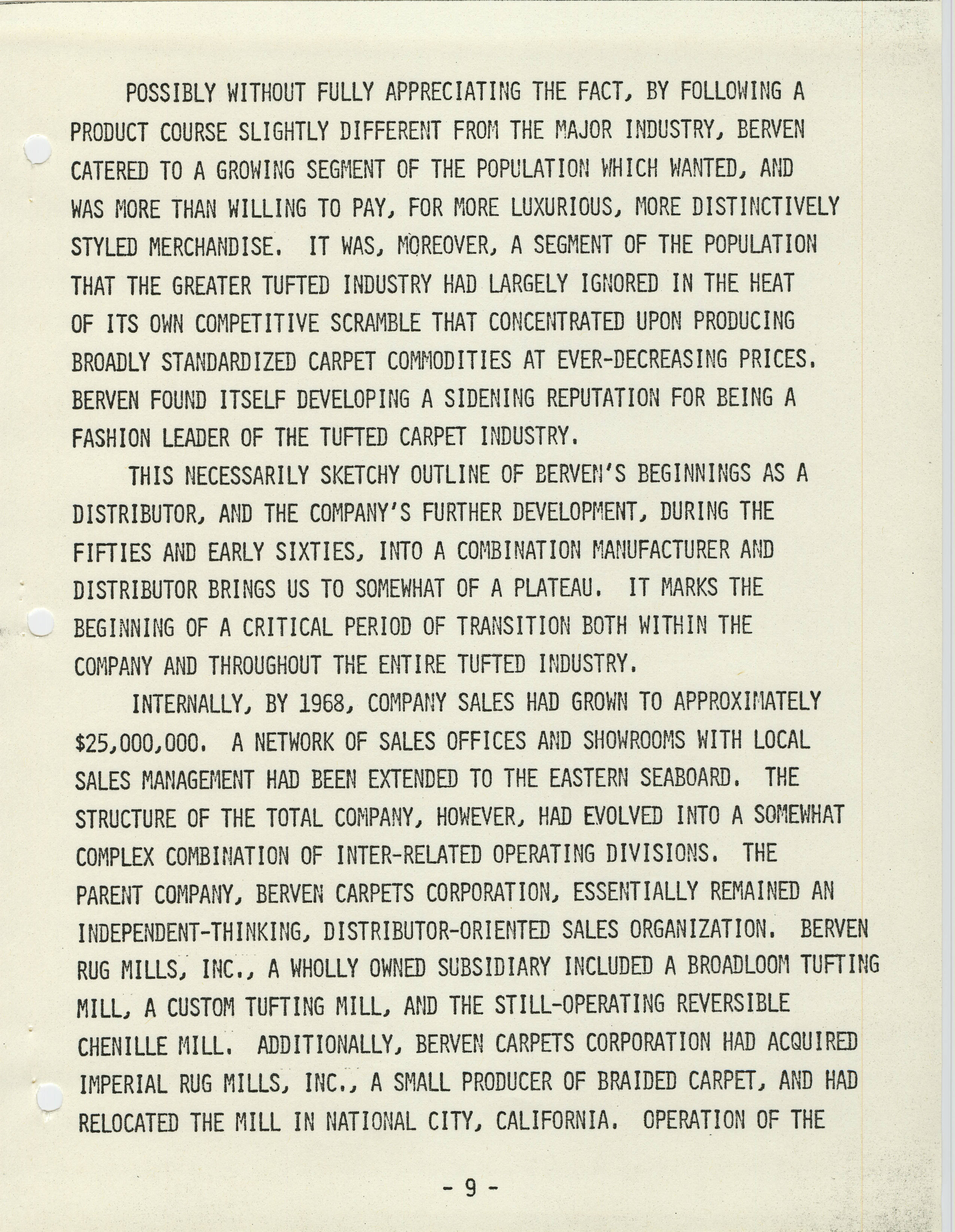 POSSIBLY WITHOUT FULLY APPRECIATING THE FACT, BY FOLLOWING A PRODUCT COURSE SLIGHTLY DIFFERENT FROM THE MAJOR INDUSTRY, BERVEN CATERED TO A GROWING SEGMENT OF THE POPULATION WHICH WANTED, AND WAS MORE THAN WILLING TO PAY, FOR MORE LUXURIOUS, MORE DISTINCTIVELY STYLED MERCHANDISE. IT WAS, MOREOVER, A SEGMENT OF THE POPULATION THAT THE GREATER TUFTED INDUSTRY HAD LARGELY IGNORED IN THE HEAT OF ITS OWN COMPETITIVE SCRAMBLE THAT CONCENTRATED UPON PRODUCING BROADLY STANDARDIZED CARPET COMMODITIES AT EVER-DECREASING PRICES. BERVEN FOUND ITSELF DEVELOPING A SIDENING REPUTATION FOR BEING A FASHION LEADER OF THE TUFTED CARPET INDUSTRY.

THIS NECESSARILY SKETCHY OUTLINE OF BERVEN'S BEGINNINGS AS A DISTRIBUTOR, AND THE COMPANY'S FURTHER DEVELOPMENT, DURING THE FIFTIES AND EARLY SIXTIES, INTO A COMBINATION MANUFACTURER AND DISTRIBUTOR BRINGS US TO SOMEWHAT OF A PLATEAU. IT MARKS THE BEGINNING OF A CRITICAL PERIOD OF TRANSITION BOTH WITHIN THE COMPANY AND THROUGHOUT THE ENTIRE TUFTED INDUSTRY.

INTERNALLY, BY 1968, COMPANY SALES HAD GROWN TO APPROXIMATELY \$25,000,000. A NETWORK OF SALES OFFICES AND SHOWROOMS WITH LOCAL SALES MANAGEMENT HAD BEEN EXTENDED TO THE EASTERN SEABOARD. THE STRUCTURE OF THE TOTAL COMPANY, HOWEVER, HAD EVOLVED INTO A SOMEWHAT COMPLEX COMBINATION OF INTER-RELATED OPERATING DIVISIONS. THE PARENT COMPANY, BERVEN CARPETS CORPORATION, ESSENTIALLY REMAINED AN INDEPENDENT-THINKING, DISTRIBUTOR-ORIENTED SALES ORGANIZATION. BERVEN RUG MILLS, INC., A WHOLLY OWNED SUBSIDIARY INCLUDED A BROADLOOM TUFTING MILL, A CUSTOM TUFTING MILL, AND THE STILL-OPERATING REVERSIBLE CHENILLE MILL. ADDITIONALLY, BERVEN CARPETS CORPORATION HAD ACQUIRED IMPERIAL RUG MILLS, INC., A SMALL PRODUCER OF BRAIDED CARPET, AND HAD RELOCATED THE MILL IN NATIONAL CITY, CALIFORNIA. OPERATION OF THE

- 9 -